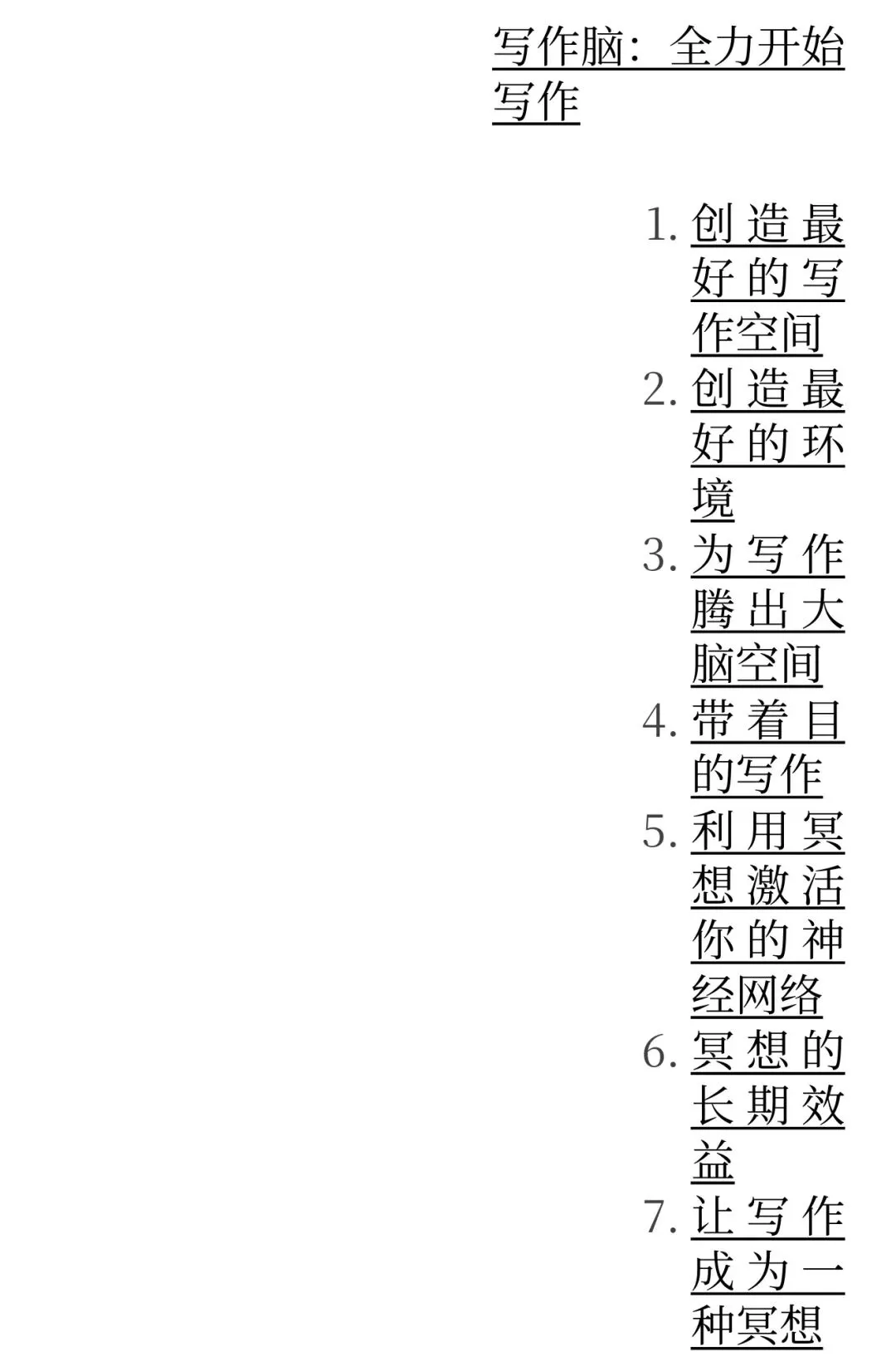 写作脑：全力开始写作

1.创造最好的写作空间
2.创造最好的环境
3.为写作腾出大脑空间
4.带着目的写作
5.利用冥想激活你的神经网络
6.冥想的长期效益
7.让写作成为一种冥想